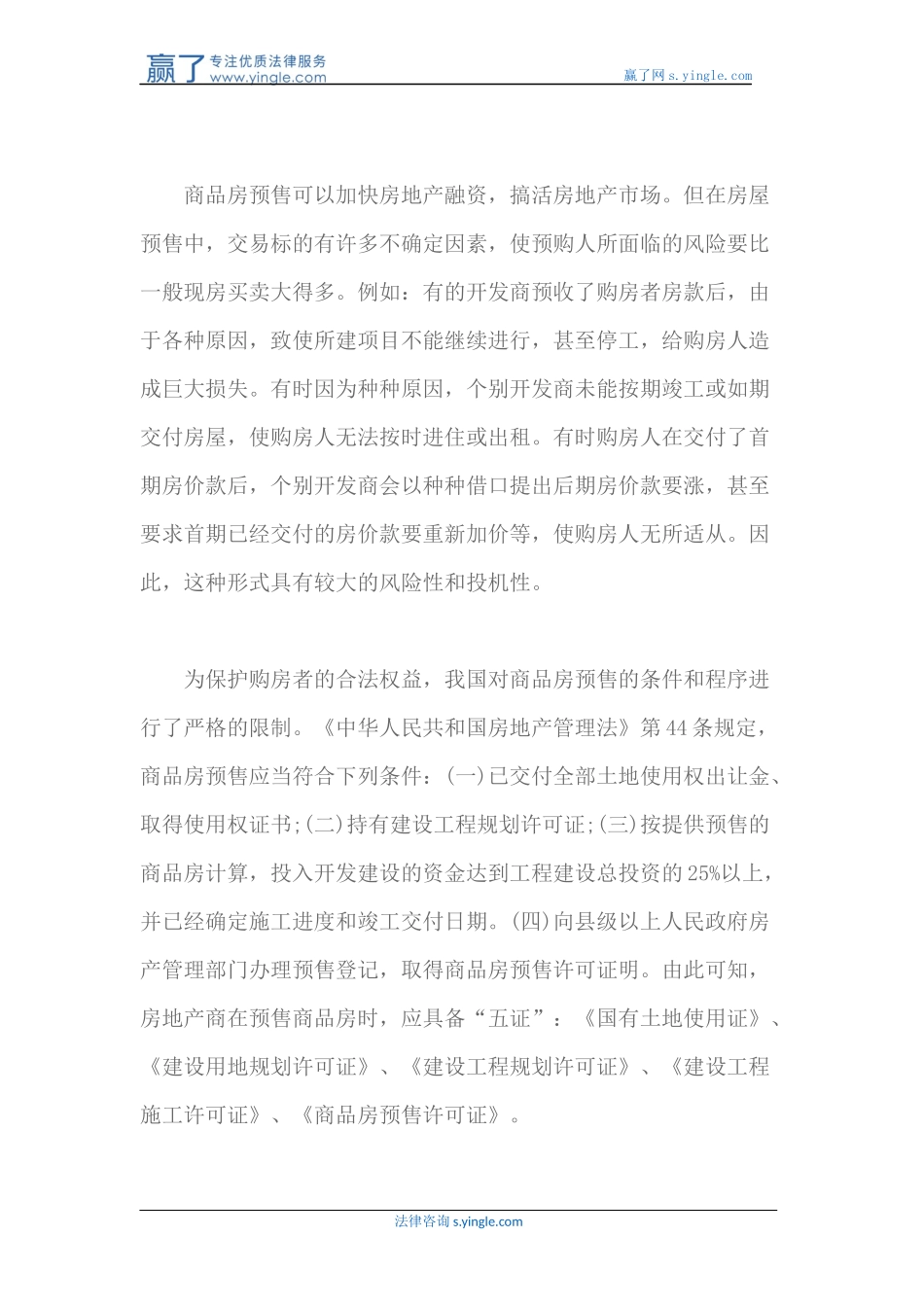 赢了 专注优质法律服务 www.yingle.com

赢了网 s.yingle.com

商品房预售可以加快房地产融资，搞活房地产市场。但在房屋预售中，交易标的有许多不确定因素，使预购人所面临的风险要比一般现房买卖大得多。例如：有的开发商预收了购房者房款后，由于各种原因，致使所建项目不能继续进行，甚至停工，给购房人造成巨大损失。有时因为种种原因，个别开发商未能按期竣工或如期交付房屋，使购房人无法按时进住或出租。有时购房人在交付了首期房价款后，个别开发商会以种种借口提出后期房价款要涨，甚至要求首期已经交付的房价款要重新加价等，使购房人无所适从。因此，这种形式具有较大的风险性和投机性。

为保护购房者的合法权益，我国对商品房预售的条件和程序进行了严格的限制。《中华人民共和国房地产管理法》第 44 条规定，商品房预售应当符合下列条件：(一)已交付全部土地使用权出让金、取得使用权证书;(二)持有建设工程规划许可证;(三)按提供预售的商品房计算，投入开发建设的资金达到工程建设总投资的 25%以上，并已经确定施工进度和竣工交付日期。(四)向县级以上人民政府房产管理部门办理预售登记，取得商品房预售许可证明。由此可知，房地产商在预售商品房时，应具备“五证”：《国有土地使用证》、《建设用地规划许可证》、《建设工程规划许可证》、《建设工程施工许可证》、《商品房预售许可证》。

法律咨询 s.yingle.com